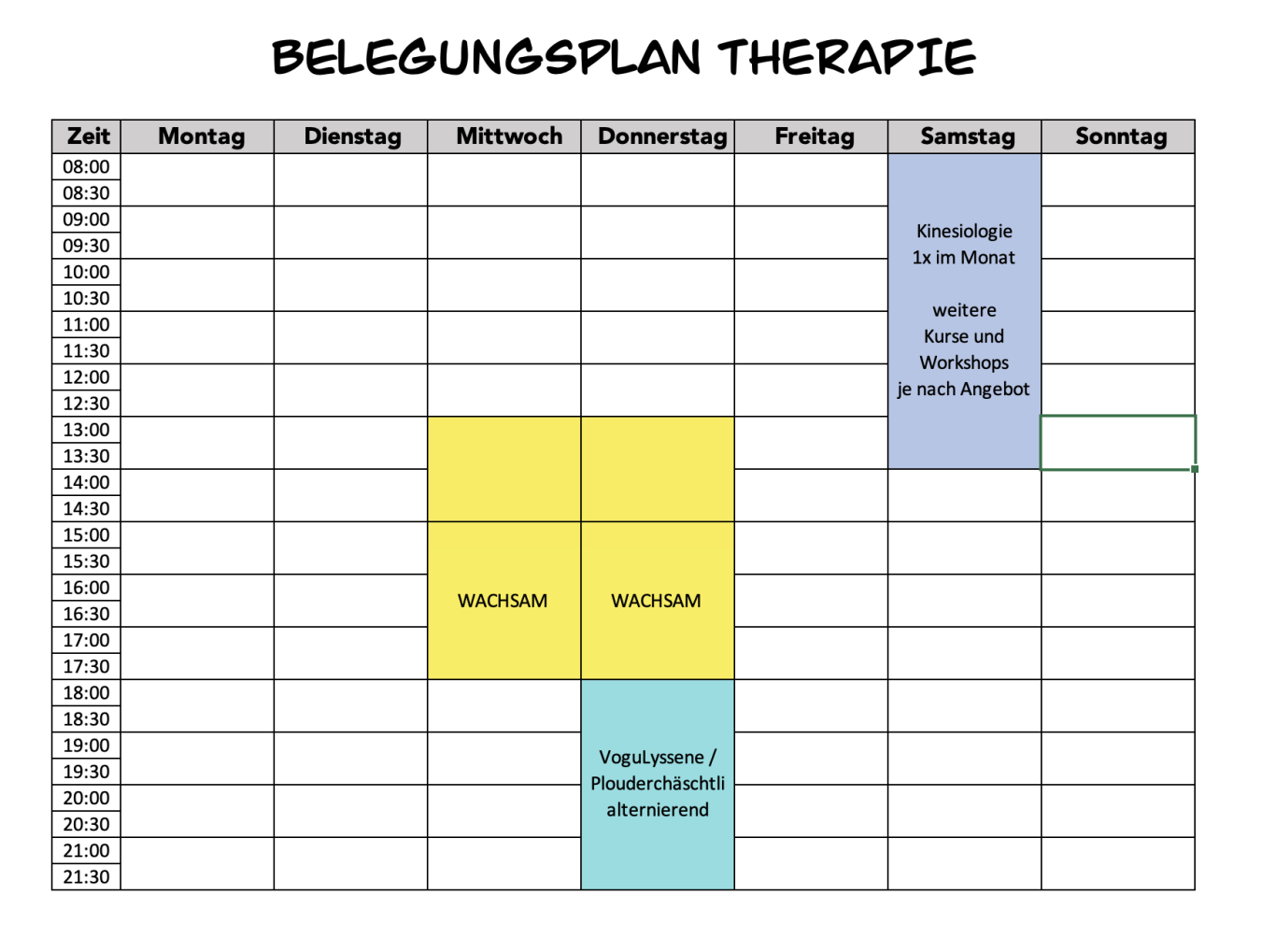 BELEGUNGSPLAN THERAPIE

| Zeit | Montag | Dienstag | Mittwoch | Donnerstag | Freitag | Samstag | Sonntag |
|---|---|---|---|---|---|---|---|
| 08:00 | | | | | | Kinesiologie 1x im Monat weitere Kurse und Workshops je nach Angebot | |
| 08:30 | | | | | | | |
| 09:00 | | | | | | | |
| 09:30 | | | | | | | |
| 10:00 | | | | | | | |
| 10:30 | | | | | | | |
| 11:00 | | | | | | | |
| 11:30 | | | | | | | |
| 12:00 | | | | | | | |
| 12:30 | | | | | | | |
| 13:00 | | | | | | | |
| 13:30 | | | | | | | |
| 14:00 | | | | | | | |
| 14:30 | | | | | | | |
| 15:00 | | | WACHSAM | WACHSAM | | | |
| 15:30 | | | | | | | |
| 16:00 | | | | | | | |
| 16:30 | | | | | | | |
| 17:00 | | | | | | | |
| 17:30 | | | | | | | |
| 18:00 | | | | VoguLyssene / Plouderchäschtli alternierend | | | |
| 18:30 | | | | | | | |
| 19:00 | | | | | | | |
| 19:30 | | | | | | | |
| 20:00 | | | | | | | |
| 20:30 | | | | | | | |
| 21:00 | | | | | | | |
| 21:30 | | | | | | | |